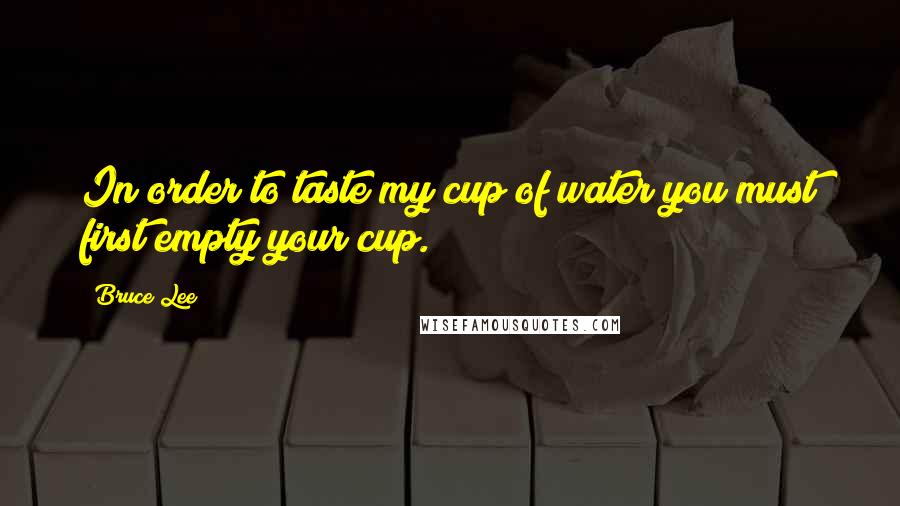 In order to taste my cup of water you must first empty your cup.

Bruce Lee

WISEFAMOUSQUOTES.COM